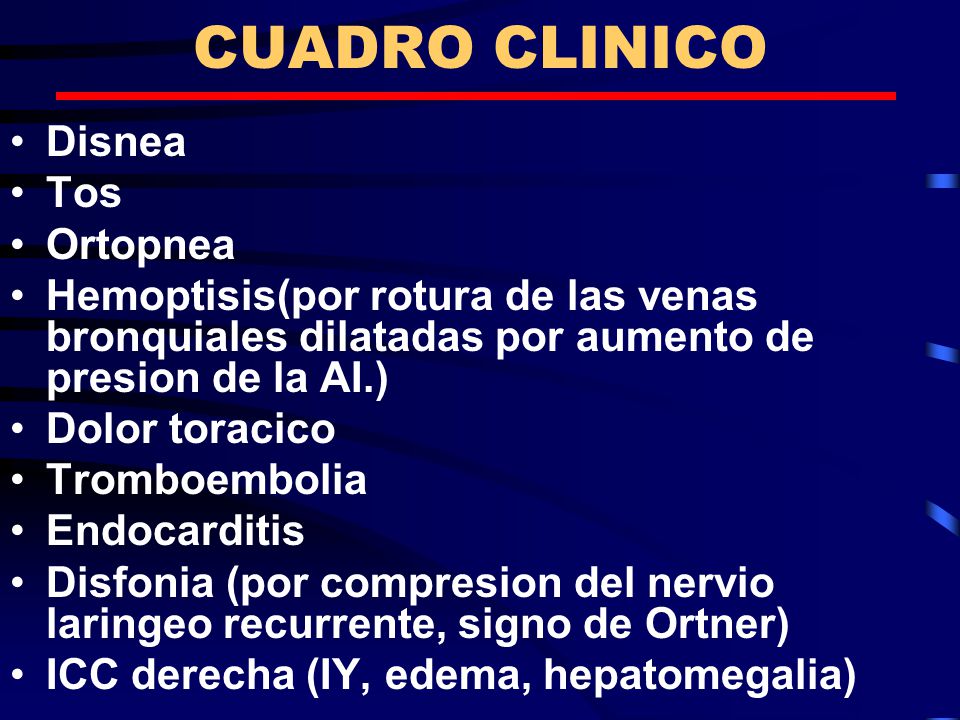 CUADRO CLINICO

• Disnea
• Tos
• Ortopnea
• Hemoptisis(por rotura de las venas bronquiales dilatadas por aumento de presion de la AI.)
• Dolor toracico
• Tromboembolia
• Endocarditis
• Disfonia (por compresion del nervio laringeo recurrente, signo de Ortner)
• ICC derecha (IY, edema, hepatomegalia)